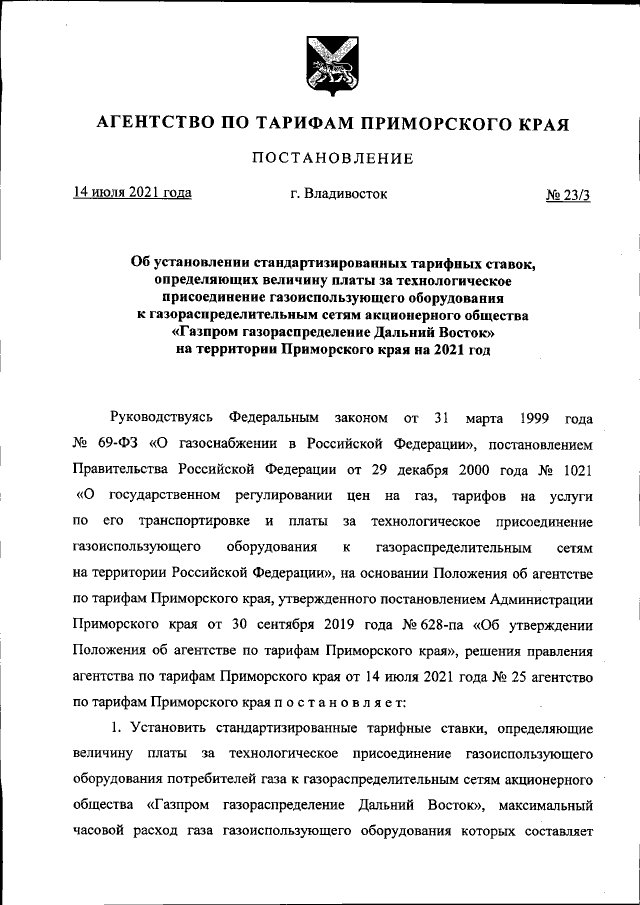 АГЕНТСТВО ПО ТАРИФАМ ПРИМОРСКОГО КРАЯ

ПОСТАНОВЛЕНИЕ

14 июля 2021 года г. Владивосток № 23/3

Об установлении стандартизированных тарифных ставок, определяющих величину платы за технологическое присоединение газоиспользующего оборудования к газораспределительным сетям акционерного общества «Газпром газораспределение Дальний Восток» на территории Приморского края на 2021 год

Руководствуясь Федеральным законом от 31 марта 1999 года № 69-ФЗ «О газоснабжении в Российской Федерации», постановлением Правительства Российской Федерации от 29 декабря 2000 года № 1021 «О государственном регулировании цен на газ, тарифов на услуги по его транспортировке и платы за технологическое присоединение газоиспользующего оборудования к газораспределительным сетям на территории Российской Федерации», на основании Положения об агентстве по тарифам Приморского края, утвержденного постановлением Администрации Приморского края от 30 сентября 2019 года № 628-па «Об утверждении Положения об агентстве по тарифам Приморского края», решения правления агентства по тарифам Приморского края от 14 июля 2021 года № 25 агентство по тарифам Приморского края п о с т а н о в л я е т:

1. Установить стандартизированные тарифные ставки, определяющие величину платы за технологическое присоединение газоиспользующего оборудования потребителей газа к газораспределительным сетям акционерного общества «Газпром газораспределение Дальний Восток», максимальный часовой расход газа газоиспользующего оборудования которых составляет